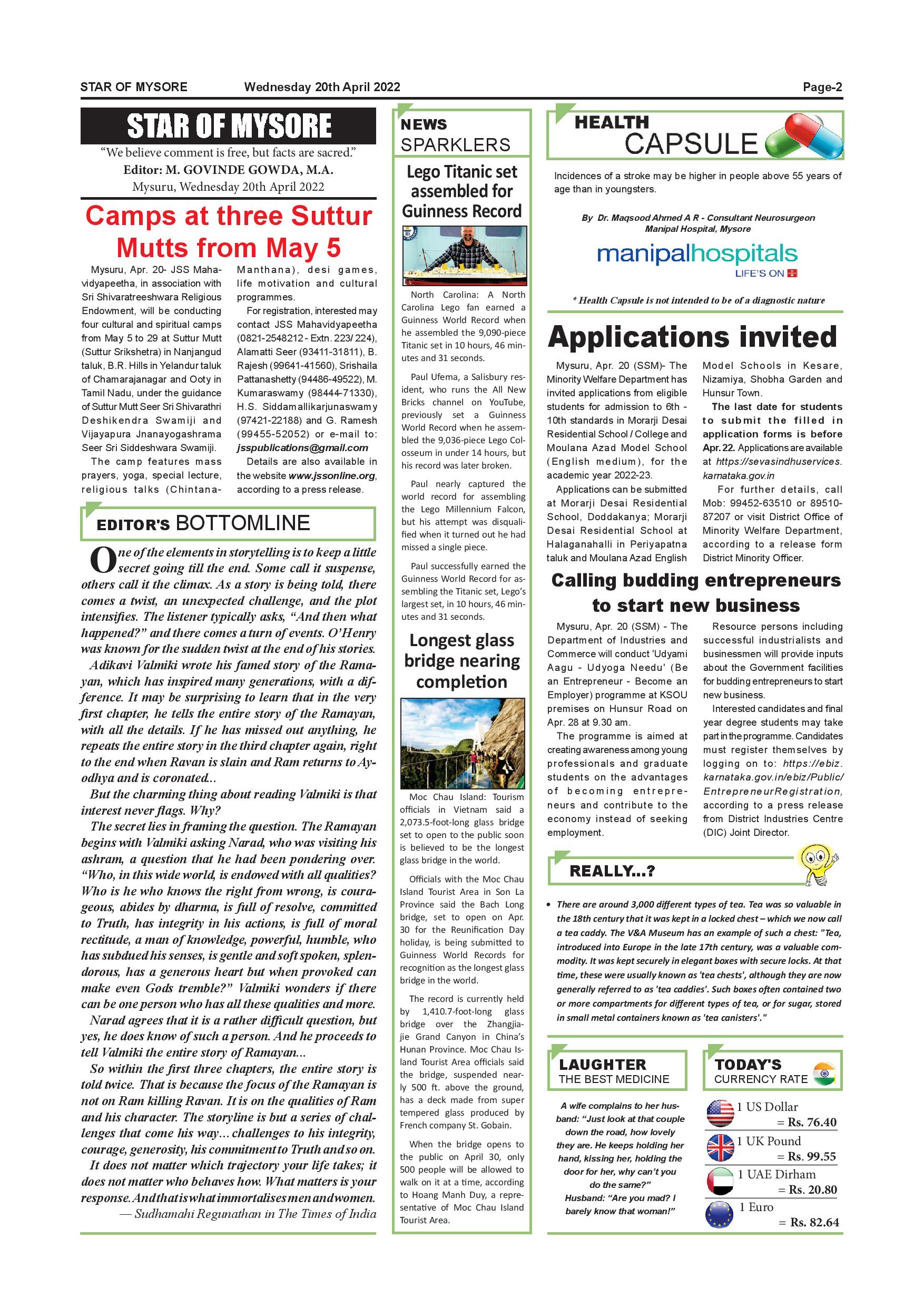 STAR OF MYSORE Wednesday 20th April 2022 Page-2

STAR OF MYSORE

"We believe comment is free, but facts are sacred."

Editor: M. GOVINDE GOWDA, M.A.

Mysuru, Wednesday 20th April 2022

Camps at three Suttur Mutts from May 5

Mysuru, Apr. 20- JSS Mahavidyapeetha, in association with Sri Shivaratreeshwara Religious Endowment, will be conducting four cultural and spiritual camps from May 5 to 29 at Suttur Mutt (Suttur Srikshetra) in Nanjangud taluk, B.R. Hills in Yelandur taluk of Chamarajanagar and Ooty in Tamil Nadu, under the guidance of Suttur Mutt Seer Sri Shivarathri Deshikendra Swamiji and Vijayapura Jnanayogashrama Seer Sri Siddeshwara Swamiji.

The camp features mass prayers, yoga, special lecture, religious talks (Chintana-Manthana), desi games, life motivation and cultural programmes.

For registration, interested may contact JSS Mahavidyapeetha (0821-2548212 - Extn. 223/ 224), Alamatti Seer (93411-31811), B. Rajesh (99641-41560), Srishaila Pattanashetty (94486-49522), M. Kumaraswamy (98444-71330), H.S. Siddamallikarjunaswamy (97421-22188) and G. Ramesh (99455-52052) or e-mail to: jsspublications@gmail.com

Details are also available in the website www.jssonline.org, according to a press release.

EDITOR'S BOTTOMLINE

One of the elements in storytelling is to keep a little secret going till the end. Some call it suspense, others call it the climax. As a story is being told, there comes a twist, an unexpected challenge, and the plot intensifies. The listener typically asks, "And then what happened?" and there comes a turn of events. O'Henry was known for the sudden twist at the end of his stories.

Adikavi Valmiki wrote his famed story of the Ramayan, which has inspired many generations, with a difference. It may be surprising to learn that in the very first chapter, he tells the entire story of the Ramayan, with all the details. If he has missed out anything, he repeats the entire story in the third chapter again, right to the end when Ravan is slain and Ram returns to Ayodhya and is coronated...

But the charming thing about reading Valmiki is that interest never flags. Why?

The secret lies in framing the question. The Ramayan begins with Valmiki asking Narad, who was visiting his ashram, a question that he had been pondering over. "Who, in this wide world, is endowed with all qualities? Who is he who knows the right from wrong, is courageous, abides by dharma, is full of resolve, committed to Truth, has integrity in his actions, is full of moral rectitude, a man of knowledge, powerful, humble, who has subdued his senses, is gentle and soft spoken, splendorous, has a generous heart but when provoked can make even Gods tremble?" Valmiki wonders if there can be one person who has all these qualities and more.

Narad agrees that it is a rather difficult question, but yes, he does know of such a person. And he proceeds to tell Valmiki the entire story of Ramayan...

So within the first three chapters, the entire story is told twice. That is because the focus of the Ramayan is not on Ram killing Ravan. It is on the qualities of Ram and his character. The storyline is but a series of challenges that come his way... challenges to his integrity, courage, generosity, his commitment to Truth and so on.

It does not matter which trajectory your life takes; it does not matter who behaves how. What matters is your response. And that is what immortalises men and women.

— Sudhamahi Regunathan in The Times of India

NEWS SPARKLERS

Lego Titanic set assembled for Guinness Record

North Carolina: A North Carolina Lego fan earned a Guinness World Record when he assembled the 9,090-piece Titanic set in 10 hours, 46 minutes and 31 seconds.

Paul Ufema, a Salisbury resident, who runs the All New Bricks channel on YouTube, previously set a Guinness World Record when he assembled the 9,036-piece Lego Colosseum in under 14 hours, but his record was later broken.

Paul nearly captured the world record for assembling the Lego Millennium Falcon, but his attempt was disqualified when it turned out he had missed a single piece.

Paul successfully earned the Guinness World Record for assembling the Titanic set, Lego's largest set, in 10 hours, 46 minutes and 31 seconds.

Longest glass bridge nearing completion

Moc Chau Island: Tourism officials in Vietnam said a 2,073.5-foot-long glass bridge set to open to the public soon is believed to be the longest glass bridge in the world.

Officials with the Moc Chau Island Tourist Area in Son La Province said the Bach Long bridge, set to open on Apr. 30 for the Reunification Day holiday, is being submitted to Guinness World Records for recognition as the longest glass bridge in the world.

The record is currently held by 1,410.7-foot-long glass bridge over the Zhangjiajie Grand Canyon in China's Hunan Province. Moc Chau Island Tourist Area officials said the bridge, suspended nearly 500 ft. above the ground, has a deck made from super tempered glass produced by French company St. Gobain.

When the bridge opens to the public on April 30, only 500 people will be allowed to walk on it at a time, according to Hoang Manh Duy, a representative of Moc Chau Island Tourist Area.

HEALTH CAPSULE

Incidences of a stroke may be higher in people above 55 years of age than in youngsters.

By Dr. Maqsood Ahmed A R - Consultant Neurosurgeon Manipal Hospital, Mysore

manipalhospitals LIFE'S ON

* Health Capsule is not intended to be of a diagnostic nature

Applications invited

Mysuru, Apr. 20 (SSM)- The Minority Welfare Department has invited applications from eligible students for admission to 6th - 10th standards in Morarji Desai Residential School / College and Moulana Azad Model School (English medium), for the academic year 2022-23.

Applications can be submitted at Morarji Desai Residential School, Doddakanya; Morarji Desai Residential School at Halaganahalli in Periyapatna taluk and Moulana Azad English Model Schools in Kesare, Nizamiya, Shobha Garden and Hunsur Town.

The last date for students to submit the filled in application forms is before Apr. 22. Applications are available at https://sevasindhuservices.karnataka.gov.in

For further details, call Mob: 99452-63510 or 89510-87207 or visit District Office of Minority Welfare Department, according to a release form District Minority Officer.

Calling budding entrepreneurs to start new business

Mysuru, Apr. 20 (SSM) - The Department of Industries and Commerce will conduct 'Udyami Aagu - Udyoga Needu' (Be an Entrepreneur - Become an Employer) programme at KSOU premises on Hunsur Road on Apr. 28 at 9.30 am.

The programme is aimed at creating awareness among young professionals and graduate students on the advantages of becoming entrepreneurs and contribute to the economy instead of seeking employment.

Resource persons including successful industrialists and businessmen will provide inputs about the Government facilities for budding entrepreneurs to start new business.

Interested candidates and final year degree students may take part in the programme. Candidates must register themselves by logging on to: https://ebiz.karnataka.gov.in/ebiz/Public/EntrepreneurRegistration, according to a press release from District Industries Centre (DIC) Joint Director.

REALLY...?

• There are around 3,000 different types of tea. Tea was so valuable in the 18th century that it was kept in a locked chest – which we now call a tea caddy. The V&A Museum has an example of such a chest: "Tea, introduced into Europe in the late 17th century, was a valuable commodity. It was kept securely in elegant boxes with secure locks. At that time, these were usually known as 'tea chests', although they are now generally referred to as 'tea caddies'. Such boxes often contained two or more compartments for different types of tea, or for sugar, stored in small metal containers known as 'tea canisters'."

LAUGHTER THE BEST MEDICINE

A wife complains to her husband: "Just look at that couple down the road, how lovely they are. He keeps holding her hand, kissing her, holding the door for her, why can't you do the same?"
Husband: "Are you mad? I barely know that woman!"

TODAY'S CURRENCY RATE

1 US Dollar = Rs. 76.40
1 UK Pound = Rs. 99.55
1 UAE Dirham = Rs. 20.80
1 Euro = Rs. 82.64